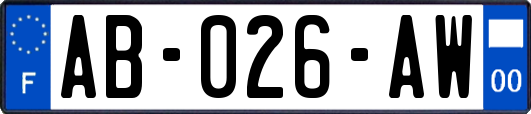 F
AB-026-AW
00